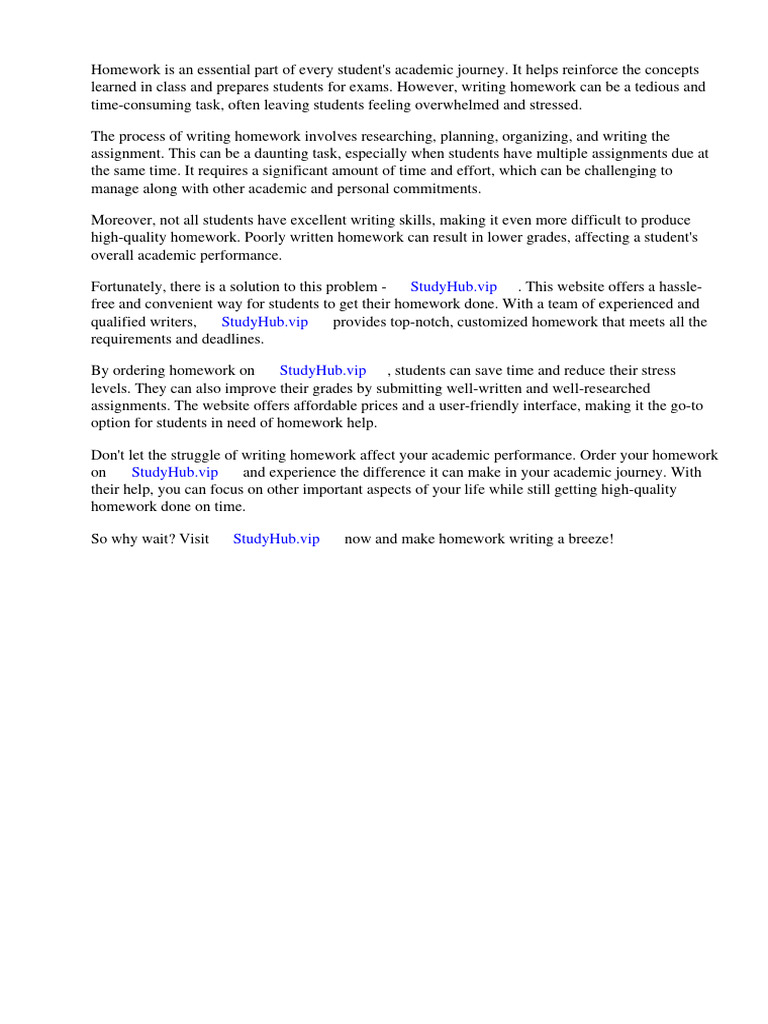 Homework is an essential part of every student's academic journey. It helps reinforce the concepts learned in class and prepares students for exams. However, writing homework can be a tedious and time-consuming task, often leaving students feeling overwhelmed and stressed.

The process of writing homework involves researching, planning, organizing, and writing the assignment. This can be a daunting task, especially when students have multiple assignments due at the same time. It requires a significant amount of time and effort, which can be challenging to manage along with other academic and personal commitments.

Moreover, not all students have excellent writing skills, making it even more difficult to produce high-quality homework. Poorly written homework can result in lower grades, affecting a student's overall academic performance.

Fortunately, there is a solution to this problem - StudyHub.vip . This website offers a hassle-free and convenient way for students to get their homework done. With a team of experienced and qualified writers, StudyHub.vip provides top-notch, customized homework that meets all the requirements and deadlines.

By ordering homework on StudyHub.vip , students can save time and reduce their stress levels. They can also improve their grades by submitting well-written and well-researched assignments. The website offers affordable prices and a user-friendly interface, making it the go-to option for students in need of homework help.

Don't let the struggle of writing homework affect your academic performance. Order your homework on StudyHub.vip and experience the difference it can make in your academic journey. With their help, you can focus on other important aspects of your life while still getting high-quality homework done on time.

So why wait? Visit StudyHub.vip now and make homework writing a breeze!